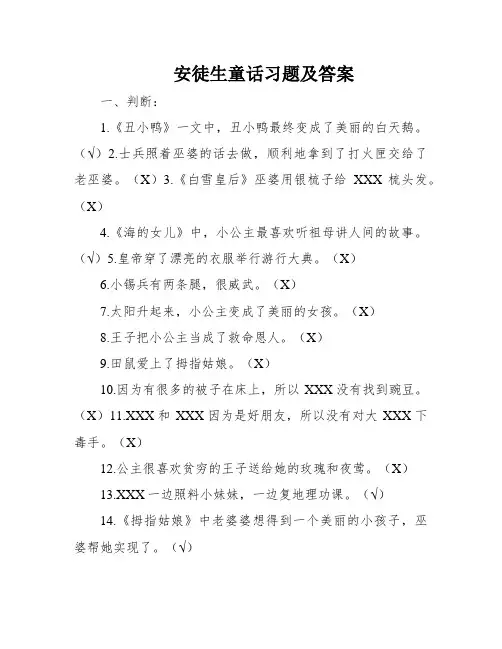 安徒生童话习题及答案

一、判断：

1.《丑小鸭》一文中，丑小鸭最终变成了美丽的白天鹅。（√）2.士兵照着巫婆的话去做，顺利地拿到了打火匣交给了老巫婆。（X）3.《白雪皇后》巫婆用银梳子给 XXX 梳头发。（X）

4.《海的女儿》中，小公主最喜欢听祖母讲人间的故事。（√）5.皇帝穿了漂亮的衣服举行游行大典。（X）

6.小锡兵有两条腿，很威武。（X）

7.太阳升起来，小公主变成了美丽的女孩。（X）

8.王子把小公主当成了救命恩人。（X）

9.田鼠爱上了拇指姑娘。（X）

10.因为有很多的被子在床上，所以 XXX 没有找到豌豆。（X）11.XXX 和 XXX 因为是好朋友，所以没有对大 XXX 下毒手。（X）

12.公主很喜欢贫穷的王子送给她的玫瑰和夜莺。（X）

13.XXX 一边照料小妹妹，一边复地理功课。（√）

14.《拇指姑娘》中老婆婆想得到一个美丽的小孩子，巫婆帮她实现了。（√）